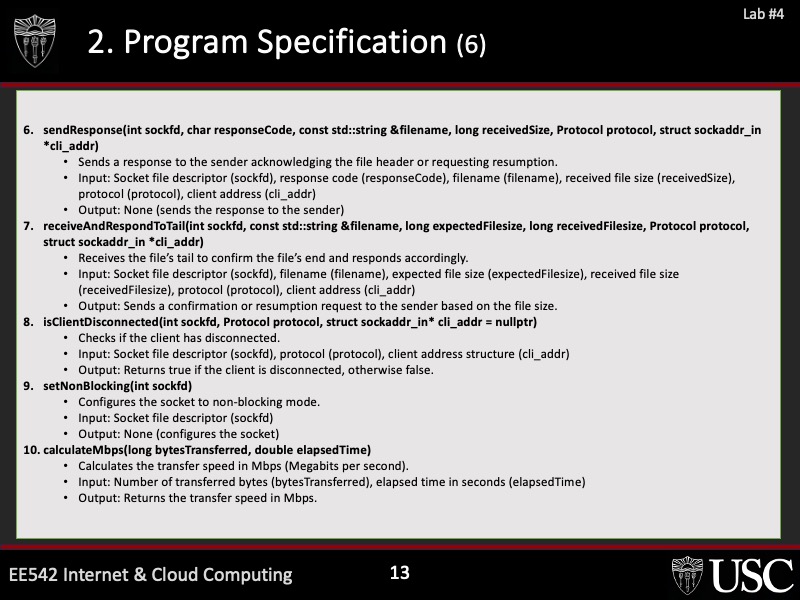 Lab #4

2. Program Specification (6)

6. sendResponse(int sockfd, char responseCode, const std::string &filename, long receivedSize, Protocol protocol, struct sockaddr_in *cli_addr)
• Sends a response to the sender acknowledging the file header or requesting resumption.
• Input: Socket file descriptor (sockfd), response code (responseCode), filename (filename), received file size (receivedSize), protocol (protocol), client address (cli_addr)
• Output: None (sends the response to the sender)
7. receiveAndRespondToTail(int sockfd, const std::string &filename, long expectedFilesize, long receivedFilesize, Protocol protocol, struct sockaddr_in *cli_addr)
• Receives the file's tail to confirm the file's end and responds accordingly.
• Input: Socket file descriptor (sockfd), filename (filename), expected file size (expectedFilesize), received file size (receivedFilesize), protocol (protocol), client address (cli_addr)
• Output: Sends a confirmation or resumption request to the sender based on the file size.
8. isClientDisconnected(int sockfd, Protocol protocol, struct sockaddr_in* cli_addr = nullptr)
• Checks if the client has disconnected.
• Input: Socket file descriptor (sockfd), protocol (protocol), client address structure (cli_addr)
• Output: Returns true if the client is disconnected, otherwise false.
9. setNonBlocking(int sockfd)
• Configures the socket to non-blocking mode.
• Input: Socket file descriptor (sockfd)
• Output: None (configures the socket)
10. calculateMbps(long bytesTransferred, double elapsedTime)
• Calculates the transfer speed in Mbps (Megabits per second).
• Input: Number of transferred bytes (bytesTransferred), elapsed time in seconds (elapsedTime)
• Output: Returns the transfer speed in Mbps.

EE542 Internet & Cloud Computing
13
USC